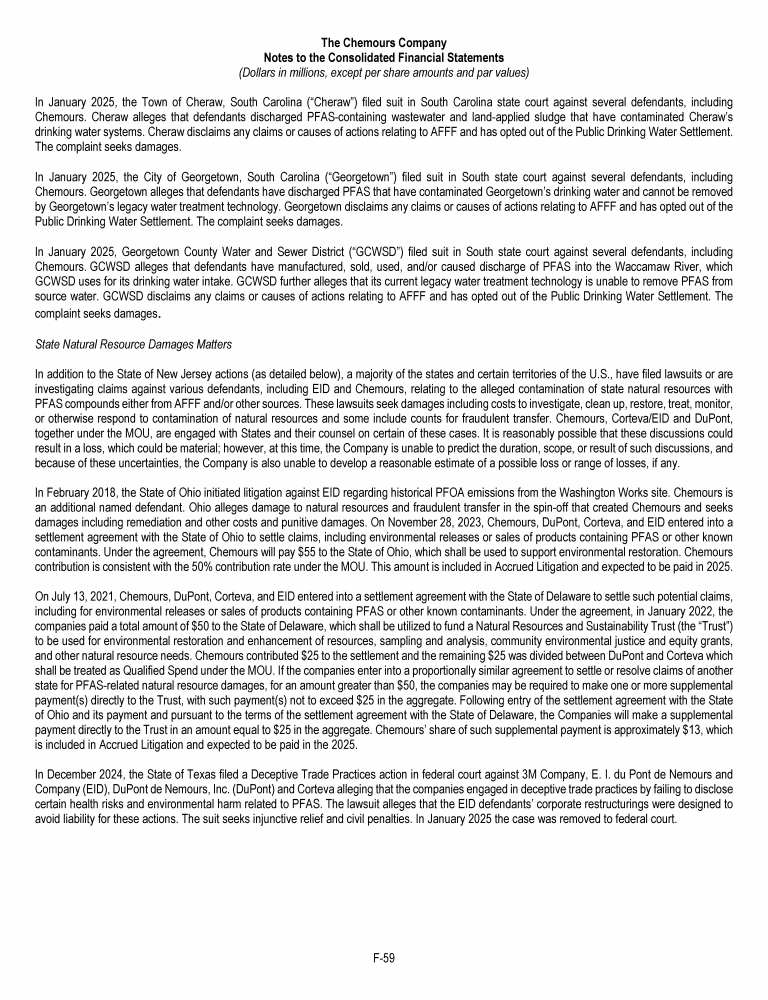 The Chemours Company
Notes to the Consolidated Financial Statements
(Dollars in millions, except per share amounts and par values)

In January 2025, the Town of Cheraw, South Carolina ("Cheraw") filed suit in South Carolina state court against several defendants, including Chemours. Cheraw alleges that defendants discharged PFAS-containing wastewater and land-applied sludge that have contaminated Cheraw's drinking water systems. Cheraw disclaims any claims or causes of actions relating to AFFF and has opted out of the Public Drinking Water Settlement. The complaint seeks damages.

In January 2025, the City of Georgetown, South Carolina ("Georgetown") filed suit in South state court against several defendants, including Chemours. Georgetown alleges that defendants have discharged PFAS that have contaminated Georgetown's drinking water and cannot be removed by Georgetown's legacy water treatment technology. Georgetown disclaims any claims or causes of actions relating to AFFF and has opted out of the Public Drinking Water Settlement. The complaint seeks damages.

In January 2025, Georgetown County Water and Sewer District ("GCWSD") filed suit in South state court against several defendants, including Chemours. GCWSD alleges that defendants have manufactured, sold, used, and/or caused discharge of PFAS into the Waccamaw River, which GCWSD uses for its drinking water intake. GCWSD further alleges that its current legacy water treatment technology is unable to remove PFAS from source water. GCWSD disclaims any claims or causes of actions relating to AFFF and has opted out of the Public Drinking Water Settlement. The complaint seeks damages.

State Natural Resource Damages Matters

In addition to the State of New Jersey actions (as detailed below), a majority of the states and certain territories of the U.S., have filed lawsuits or are investigating claims against various defendants, including EID and Chemours, relating to the alleged contamination of state natural resources with PFAS compounds either from AFFF and/or other sources. These lawsuits seek damages including costs to investigate, clean up, restore, treat, monitor, or otherwise respond to contamination of natural resources and some include counts for fraudulent transfer. Chemours, Corteva/EID and DuPont, together under the MOU, are engaged with States and their counsel on certain of these cases. It is reasonably possible that these discussions could result in a loss, which could be material; however, at this time, the Company is unable to predict the duration, scope, or result of such discussions, and because of these uncertainties, the Company is also unable to develop a reasonable estimate of a possible loss or range of losses, if any.

In February 2018, the State of Ohio initiated litigation against EID regarding historical PFOA emissions from the Washington Works site. Chemours is an additional named defendant. Ohio alleges damage to natural resources and fraudulent transfer in the spin-off that created Chemours and seeks damages including remediation and other costs and punitive damages. On November 28, 2023, Chemours, DuPont, Corteva, and EID entered into a settlement agreement with the State of Ohio to settle claims, including environmental releases or sales of products containing PFAS or other known contaminants. Under the agreement, Chemours will pay $55 to the State of Ohio, which shall be used to support environmental restoration. Chemours contribution is consistent with the 50% contribution rate under the MOU. This amount is included in Accrued Litigation and expected to be paid in 2025.

On July 13, 2021, Chemours, DuPont, Corteva, and EID entered into a settlement agreement with the State of Delaware to settle such potential claims, including for environmental releases or sales of products containing PFAS or other known contaminants. Under the agreement, in January 2022, the companies paid a total amount of $50 to the State of Delaware, which shall be utilized to fund a Natural Resources and Sustainability Trust (the "Trust") to be used for environmental restoration and enhancement of resources, sampling and analysis, community environmental justice and equity grants, and other natural resource needs. Chemours contributed $25 to the settlement and the remaining $25 was divided between DuPont and Corteva which shall be treated as Qualified Spend under the MOU. If the companies enter into a proportionally similar agreement to settle or resolve claims of another state for PFAS-related natural resource damages, for an amount greater than $50, the companies may be required to make one or more supplemental payment(s) directly to the Trust, with such payment(s) not to exceed $25 in the aggregate. Following entry of the settlement agreement with the State of Ohio and its payment and pursuant to the terms of the settlement agreement with the State of Delaware, the Companies will make a supplemental payment directly to the Trust in an amount equal to $25 in the aggregate. Chemours' share of such supplemental payment is approximately $13, which is included in Accrued Litigation and expected to be paid in the 2025.

In December 2024, the State of Texas filed a Deceptive Trade Practices action in federal court against 3M Company, E. I. du Pont de Nemours and Company (EID), DuPont de Nemours, Inc. (DuPont) and Corteva alleging that the companies engaged in deceptive trade practices by failing to disclose certain health risks and environmental harm related to PFAS. The lawsuit alleges that the EID defendants' corporate restructurings were designed to avoid liability for these actions. The suit seeks injunctive relief and civil penalties. In January 2025 the case was removed to federal court.

F-59